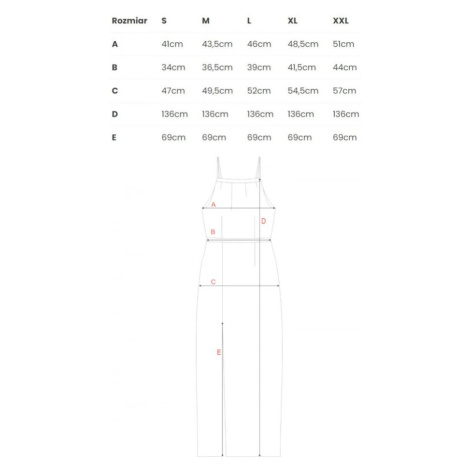 | Rozmiar | S | M | L | XL | XXL |
|---|---|---|---|---|---|
| A | 41cm | 43,5cm | 46cm | 48,5cm | 51cm |
| B | 34cm | 36,5cm | 39cm | 41,5cm | 44cm |
| C | 47cm | 49,5cm | 52cm | 54,5cm | 57cm |
| D | 136cm | 136cm | 136cm | 136cm | 136cm |
| E | 69cm | 69cm | 69cm | 69cm | 69cm |

A
D
B
C
E